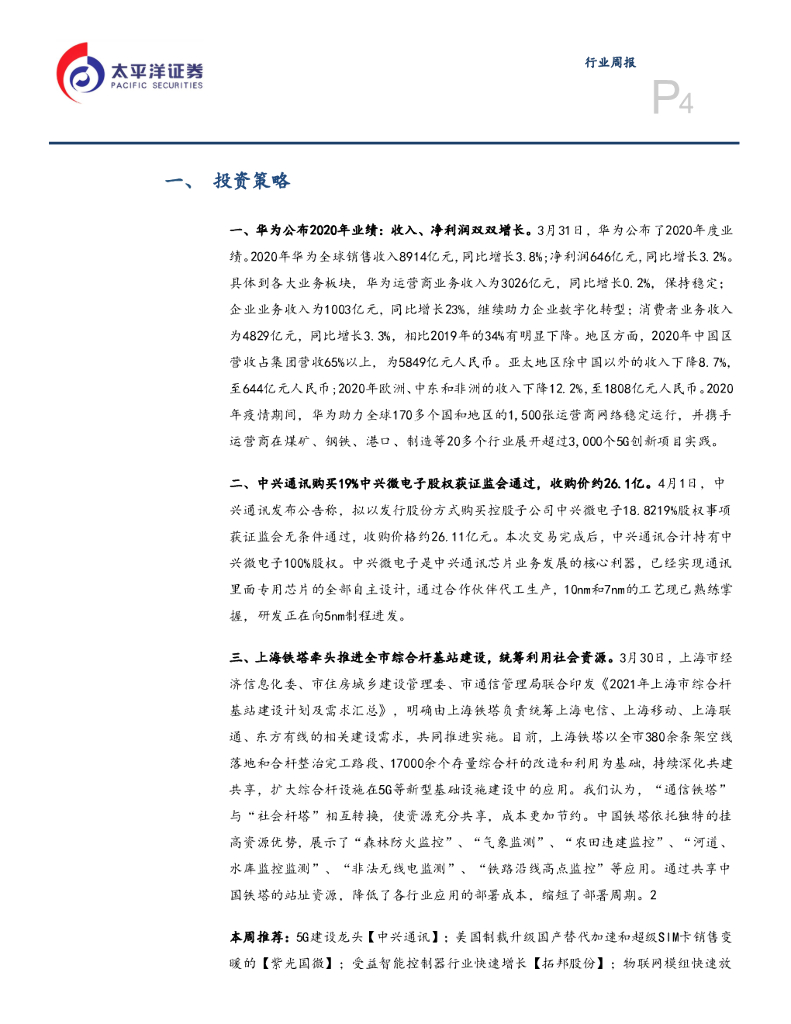 太平洋证券
PACIFIC SECURITIES

行业周报

P4

一、 投资策略

一、华为公布2020年业绩：收入、净利润双双增长。3月31日，华为公布了2020年度业绩。2020年华为全球销售收入8914亿元，同比增长3.8%；净利润646亿元，同比增长3.2%。具体到各大业务板块，华为运营商业务收入为3026亿元，同比增长0.2%，保持稳定；企业业务收入为1003亿元，同比增长23%，继续助力企业数字化转型；消费者业务收入为4829亿元，同比增长3.3%，相比2019年的34%有明显下降。地区方面，2020年中国区营收占集团营收65%以上，为5849亿元人民币。亚太地区除中国以外的收入下降8.7%，至644亿元人民币；2020年欧洲、中东和非洲的收入下降12.2%，至1808亿元人民币。2020年疫情期间，华为助力全球170多个国和地区的1,500张运营商网络稳定运行，并携手运营商在煤矿、钢铁、港口、制造等20多个行业展开超过3,000个5G创新项目实践。

二、中兴通讯购买19%中兴微电子股权获证监会通过，收购价约26.1亿。4月1日，中兴通讯发布公告称，拟以发行股份方式购买控股子公司中兴微电子18.8219%股权事项获证监会无条件通过，收购价格约26.11亿元。本次交易完成后，中兴通讯合计持有中兴微电子100%股权。中兴微电子是中兴通讯芯片业务发展的核心利器，已经实现通讯里面专用芯片的全部自主设计，通过合作伙伴代工生产，10nm和7nm的工艺现已熟练掌握，研发正在向5nm制程进发。

三、上海铁塔牵头推进全市综合杆基站建设，统筹利用社会资源。3月30日，上海市经济信息化委、市住房城乡建设管理委、市通信管理局联合印发《2021年上海市综合杆基站建设计划及需求汇总》，明确由上海铁塔负责统筹上海电信、上海移动、上海联通、东方有线的相关建设需求，共同推进实施。目前，上海铁塔以全市380余条架空线落地和合杆整治完工路段、17000余个存量综合杆的改造和利用为基础，持续深化共建共享，扩大综合杆设施在5G等新型基础设施建设中的应用。我们认为，“通信铁塔”与“社会杆塔”相互转换，使资源充分共享，成本更加节约。中国铁塔依托独特的挂高资源优势，展示了“森林防火监控”、“气象监测”、“农田违建监控”、“河道、水库监控监测”、“非法无线电监测”、“铁路沿线高点监控”等应用。通过共享中国铁塔的站址资源，降低了各行业应用的部署成本，缩短了部署周期。2

本周推荐：5G建设龙头【中兴通讯】；美国制裁升级国产替代加速和超级SIM卡销售变暖的【紫光国微】；受益智能控制器行业快速增长【拓邦股份】；物联网模组快速放